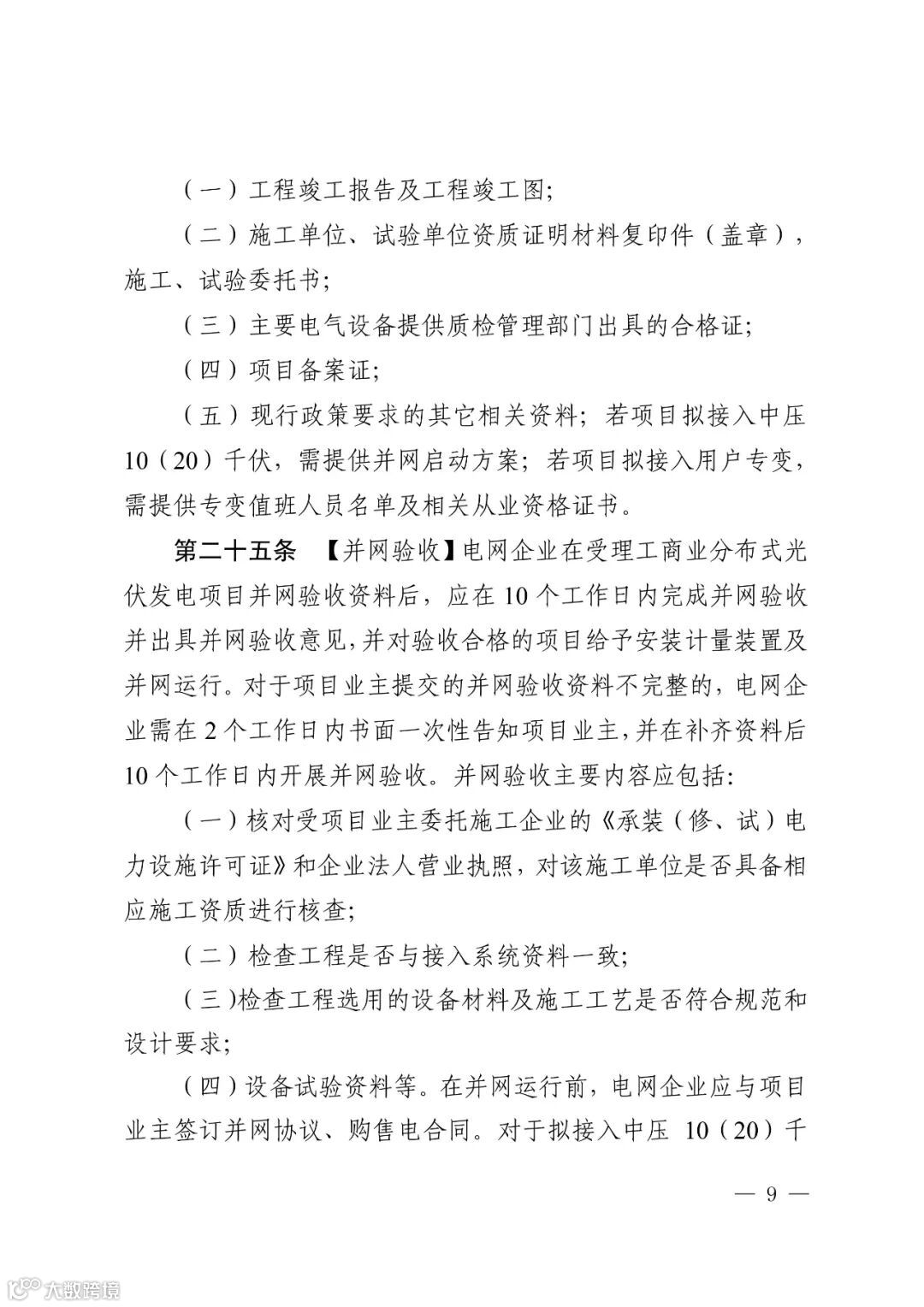 （一）工程竣工报告及工程竣工图;

（二）施工单位、试验单位资质证明材料复印件（盖章），施工、试验委托书;

（三）主要电气设备提供质检管理部门出具的合格证;

（四）项目备案证;

（五）现行政策要求的其它相关资料；若项目拟接入中压10（20）千伏，需提供并网启动方案；若项目拟接入用户专变，需提供专变值班人员名单及相关从业资格证书。

第二十五条 【并网验收】电网企业在受理工商业分布式光伏发电项目并网验收资料后，应在10个工作日内完成并网验收并出具并网验收意见，并对验收合格的项目给予安装计量装置及并网运行。对于项目业主提交的并网验收资料不完整的，电网企业需在2个工作日内书面一次性告知项目业主，并在补齐资料后10个工作日内开展并网验收。并网验收主要内容应包括:

（一）核对受项目业主委托施工企业的《承装（修、试）电力设施许可证》和企业法人营业执照，对该施工单位是否具备相应施工资质进行核查;

（二）检查工程是否与接入系统资料一致;

（三)检查工程选用的设备材料及施工工艺是否符合规范和设计要求;

（四）设备试验资料等。在并网运行前，电网企业应与项目业主签订并网协议、购售电合同。对于拟接入中压 10（20）千

— 9 —

大数跨境